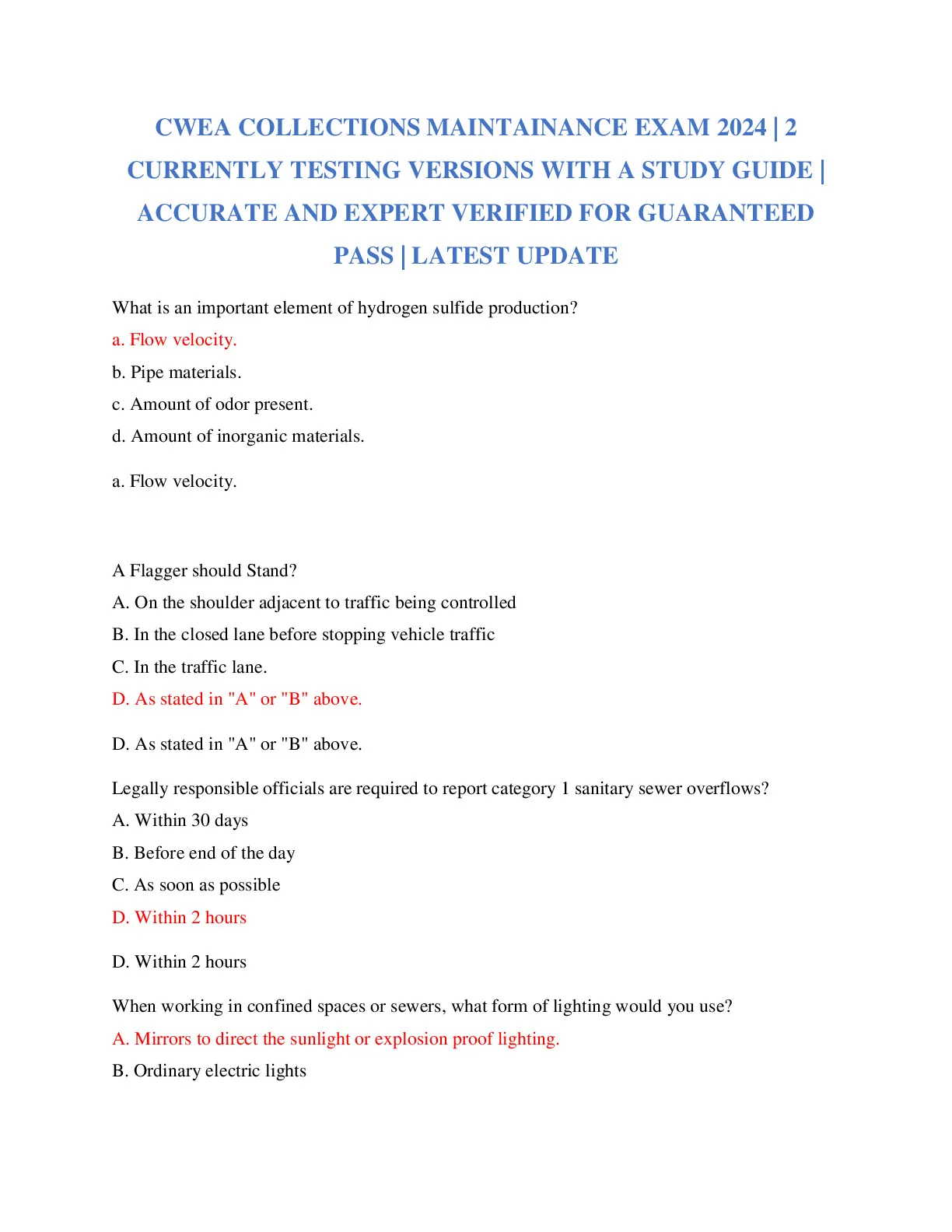 CWEA COLLECTIONS MAINTAINANCE EXAM 2024 | 2 CURRENTLY TESTING VERSIONS WITH A STUDY GUIDE | ACCURATE AND EXPERT VERIFIED FOR GUARANTEED PASS | LATEST UPDATE

What is an important element of hydrogen sulfide production?

a. Flow velocity.

b. Pipe materials.

c. Amount of odor present.

d. Amount of inorganic materials.

a. Flow velocity.

A Flagger should Stand?

A. On the shoulder adjacent to traffic being controlled

B. In the closed lane before stopping vehicle traffic

C. In the traffic lane.

D. As stated in "A" or "B" above.

D. As stated in "A" or "B" above.

Legally responsible officials are required to report category 1 sanitary sewer overflows?

A. Within 30 days

B. Before end of the day

C. As soon as possible

D. Within 2 hours

D. Within 2 hours

When working in confined spaces or sewers, what form of lighting would you use?

A. Mirrors to direct the sunlight or explosion proof lighting.

B. Ordinary electric lights